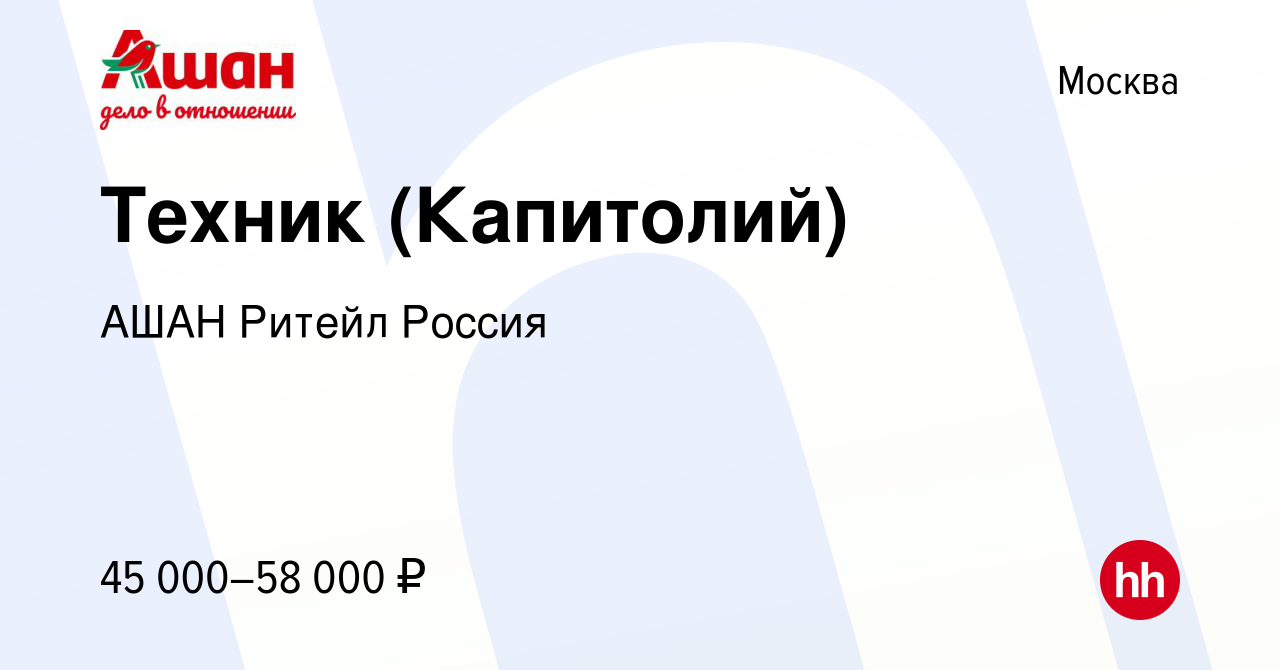 Ашан
дело в отношении

Москва

Техник (Капитолий)

АШАН Ритейл Россия

45 000–58 000 ₽

hh